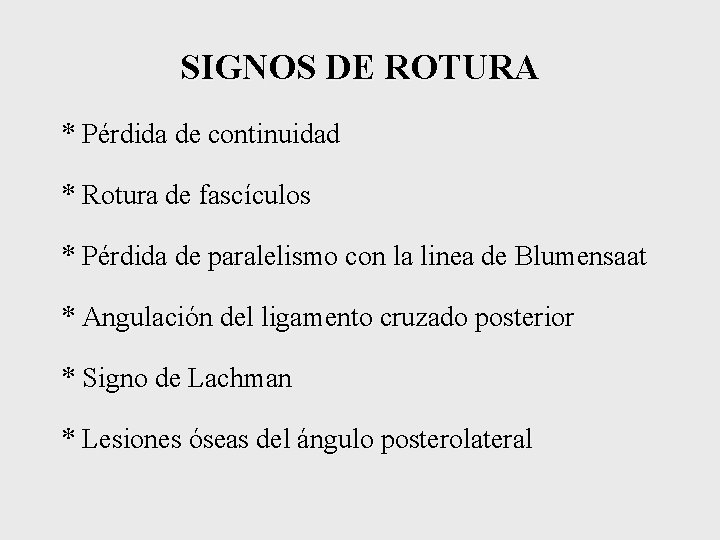 SIGNOS DE ROTURA

* Pérdida de continuidad

* Rotura de fascículos

* Pérdida de paralelismo con la linea de Blumensaat

* Angulación del ligamento cruzado posterior

* Signo de Lachman

* Lesiones óseas del ángulo posterolateral